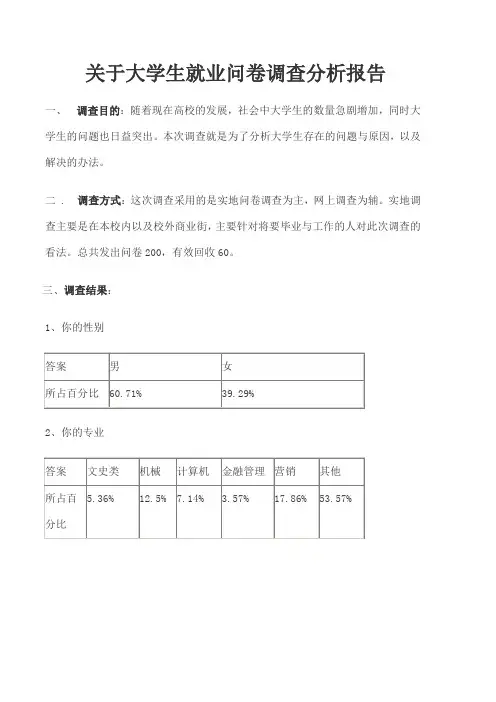 关于大学生就业问卷调查分析报告

一、　调查目的：随着现在高校的发展，社会中大学生的数量急剧增加，同时大学生的问题也日益突出。本次调查就是为了分析大学生存在的问题与原因，以及解决的办法。

二．　调查方式：这次调查采用的是实地问卷调查为主，网上调查为辅。实地调查主要是在本校内以及校外商业街，主要针对将要毕业与工作的人对此次调查的看法。总共发出问卷 200，有效回收 60。

三、调查结果：

1、你的性别

| 答案 | 男 | 女 |
|---|---|---|
| 所占百分比 | 60.71% | 39.29% |

2、你的专业

| 答案 | 文史类 | 机械 | 计算机 | 金融管理 | 营销 | 其他 |
|---|---|---|---|---|---|---|
| 所占百分比 | 5.36% | 12.5% | 7.14% | 3.57% | 17.86% | 53.57% |